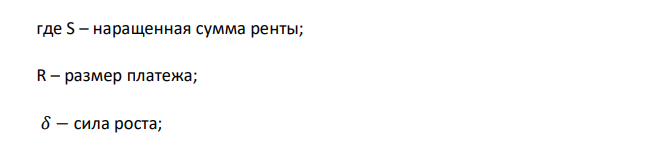 где S – наращенная сумма ренты;

R – размер платежа;

$\delta$ – сила роста;